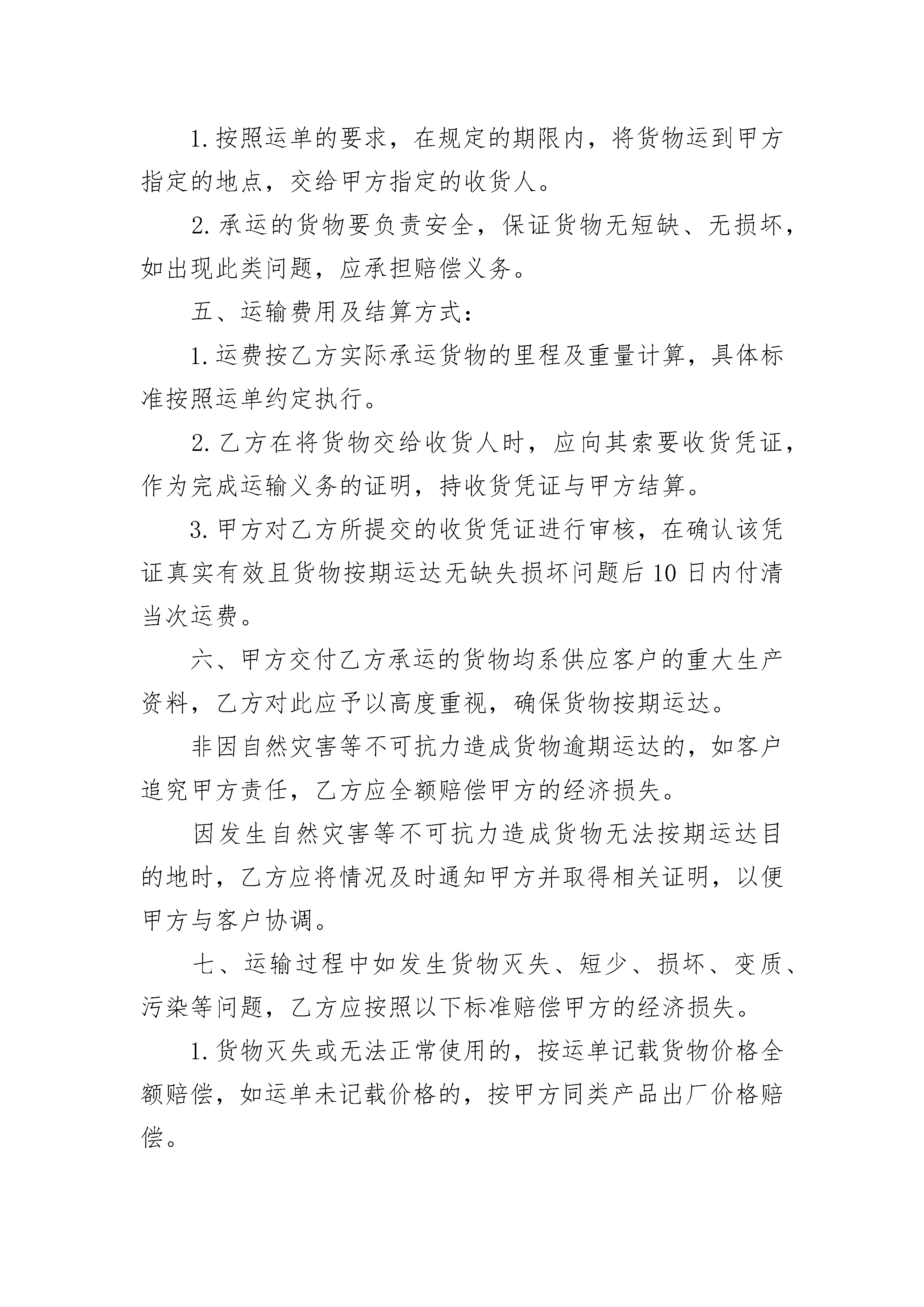 1. 按照运单的要求，在规定的期限内，将货物运到甲方指定的地点，交给甲方指定的收货人。

2. 承运的货物要负责安全，保证货物无短缺、无损坏，如出现此类问题，应承担赔偿义务。

五、运输费用及结算方式：

1. 运费按乙方实际承运货物的里程及重量计算，具体标准按照运单约定执行。

2. 乙方在将货物交给收货人时，应向其索要收货凭证，作为完成运输义务的证明，持收货凭证与甲方结算。

3. 甲方对乙方所提交的收货凭证进行审核，在确认该凭证真实有效且货物按期运达无缺失损坏问题后 10 日内付清当次运费。

六、甲方交付乙方承运的货物均系供应客户的重大生产资料，乙方对此应予以高度重视，确保货物按期运达。

非因自然灾害等不可抗力造成货物逾期运达的，如客户追究甲方责任，乙方应全额赔偿甲方的经济损失。

因发生自然灾害等不可抗力造成货物无法按期运达目的地时，乙方应将情况及时通知甲方并取得相关证明，以便甲方与客户协调。

七、运输过程中如发生货物灭失、短少、损坏、变质、污染等问题，乙方应按照以下标准赔偿甲方的经济损失。

1. 货物灭失或无法正常使用的，按运单记载货物价格全额赔偿，如运单未记载价格的，按甲方同类产品出厂价格赔偿。